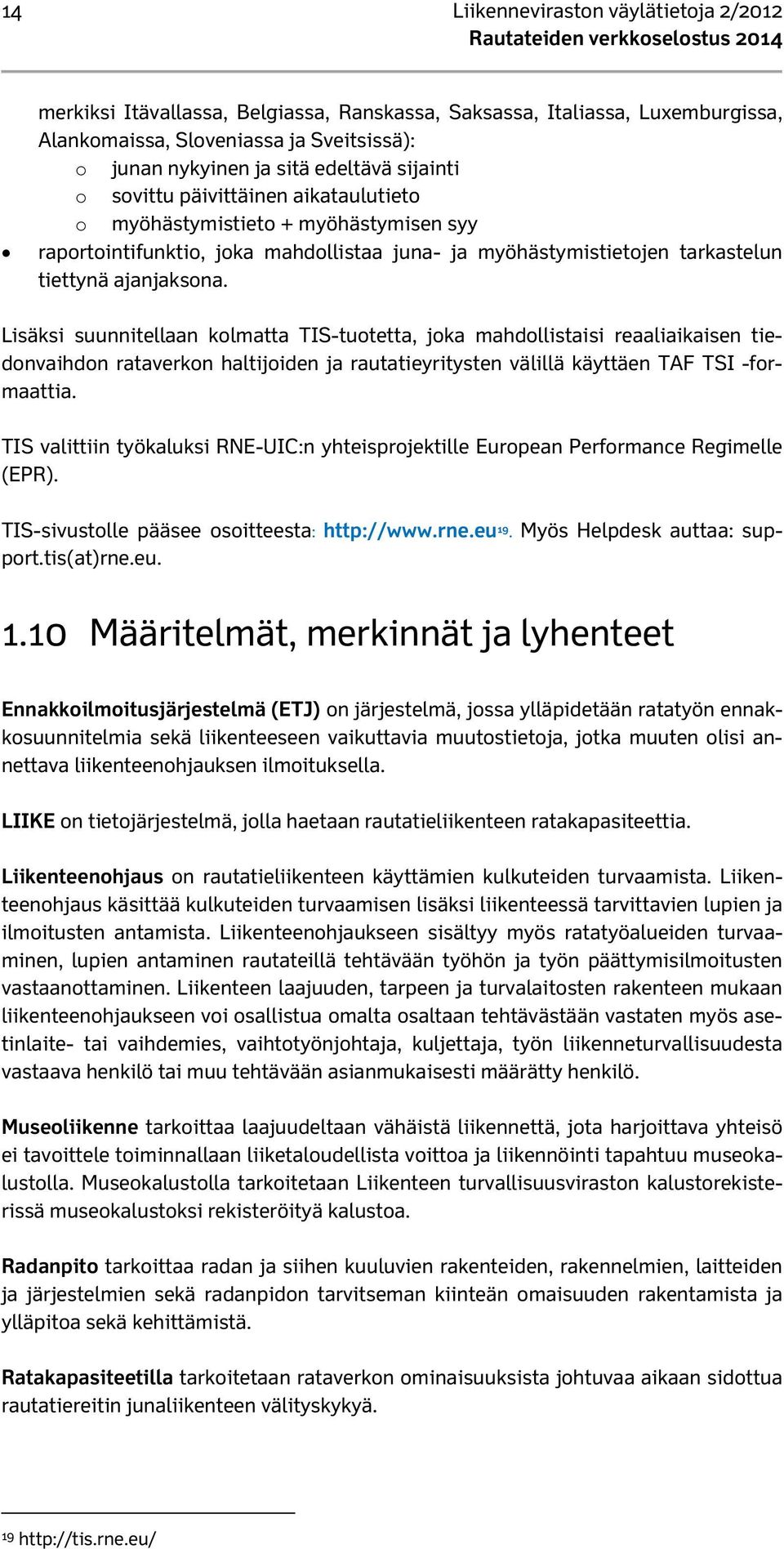 14

Liikenneviraston väylätietoja 2/2012
Rautateiden verkkoselostus 2014

merkiksi Itävallassa, Belgiassa, Ranskassa, Saksassa, Italiassa, Luxemburgissa, Alankomaissa, Sloveniassa ja Sveitsissä):
o junan nykyinen ja sitä edeltävä sijainti
o sovittu päivittäinen aikataulutieto
o myöhästymistieto + myöhästymisen syy
• raportointifunktio, joka mahdollistaa juna- ja myöhästymistietojen tarkastelun tiettynä ajanjaksona.

Lisäksi suunnitellaan kolmatta TIS-tuotetta, joka mahdollistaisi reaaliaikaisen tiedonvaihdon rataverkon haltijoiden ja rautatieyritysten välillä käyttäen TAF TSI -formaattia.

TIS valittiin työkaluksi RNE-UIC:n yhteisprojektille European Performance Regimelle (EPR).

TIS-sivustolle pääsee osoitteesta: http://www.rne.eu19. Myös Helpdesk auttaa: support.tis(at)rne.eu.

1.10 Määritelmät, merkinnät ja lyhenteet

Ennakkoilmoitusjärjestelmä (ETJ) on järjestelmä, jossa ylläpidetään ratatyön ennakkosuunnitelmia sekä liikenteeseen vaikuttavia muutostietoja, jotka muuten olisi annettava liikenteenohjauksen ilmoituksella.

LIIKE on tietojärjestelmä, jolla haetaan rautatieliikenteen ratakapasiteettia.

Liikenteenohjaus on rautatieliikenteen käyttämien kulkuteiden turvaamista. Liikenteenohjaus käsittää kulkuteiden turvaamisen lisäksi liikenteessä tarvittavien lupien ja ilmoitusten antamista. Liikenteenohjaukseen sisältyy myös ratatyöalueiden turvaaminen, lupien antaminen rautateillä tehtävään työhön ja työn päättymisilmoitusten vastaanottaminen. Liikenteen laajuuden, tarpeen ja turvalaitosten rakenteen mukaan liikenteenohjaukseen voi osallistua omalta osaltaan tehtävästään vastaten myös asetinlaite- tai vaihdemies, vaihtotyönjohtaja, kuljettaja, työn liikenneturvallisuudesta vastaava henkilö tai muu tehtävään asianmukaisesti määrätty henkilö.

Museoliikenne tarkoittaa laajuudeltaan vähäistä liikennettä, jota harjoittava yhteisö ei tavoittele toiminnallaan liiketaloudellista voittoa ja liikennöinti tapahtuu museokalustolla. Museokalustolla tarkoitetaan Liikenteen turvallisuusviraston kalustorekisterissä museokalustoksi rekisteröityä kalustoa.

Radanpito tarkoittaa radan ja siihen kuuluvien rakenteiden, rakennelmien, laitteiden ja järjestelmien sekä radanpidon tarvitseman kiinteän omaisuuden rakentamista ja ylläpitoa sekä kehittämistä.

Ratakapasiteetilla tarkoitetaan rataverkon ominaisuuksista johtuvaa aikaan sidottua rautatiereitin junaliikenteen välityskykyä.

19 http://tis.rne.eu/